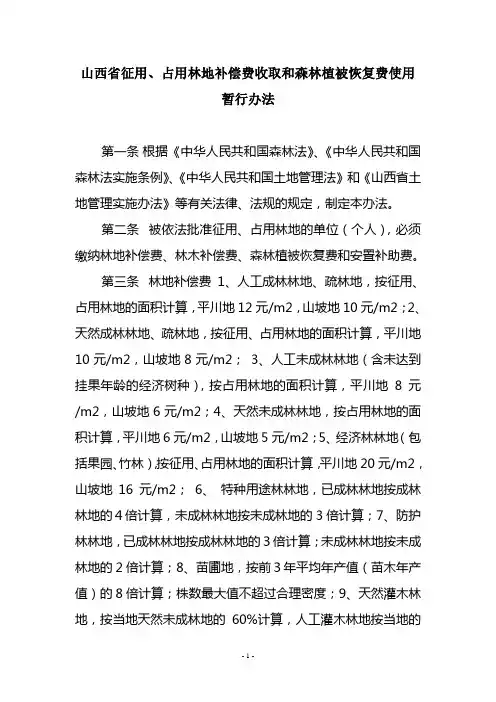 山西省征用、占用林地补偿费收取和森林植被恢复费使用暂行办法

第一条 根据《中华人民共和国森林法》、《中华人民共和国森林法实施条例》、《中华人民共和国土地管理法》和《山西省土地管理实施办法》等有关法律、法规的规定，制定本办法。

第二条 被依法批准征用、占用林地的单位（个人），必须缴纳林地补偿费、林木补偿费、森林植被恢复费和安置补助费。

第三条 林地补偿费 1、人工成林林地、疏林地，按征用、占用林地的面积计算，平川地 12 元/m2，山坡地 10 元/m2；2、天然成林林地、疏林地，按征用、占用林地的面积计算，平川地 10 元/m2，山坡地 8 元/m2； 3、人工未成林林地（含未达到挂果年龄的经济树种），按占用林地的面积计算，平川地 8 元/m2，山坡地 6 元/m2；4、天然未成林林地，按占用林地的面积计算，平川地 6 元/m2，山坡地 5 元/m2；5、经济林林地（包括果园、竹林），按征用、占用林地的面积计算，平川地 20 元/m2，山坡地 16 元/m2； 6、 特种用途林林地，已成林林地按成林林地的 4 倍计算，未成林林地按未成林地的 3 倍计算；7、防护林林地，已成林林地按成林林地的 3 倍计算；未成林林地按未成林地的 2 倍计算；8、苗圃地，按前 3 年平均年产值（苗木年产值）的 8 倍计算；株数最大值不超过合理密度；9、天然灌木林地，按当地天然未成林地的 60%计算，人工灌木林地按当地的

- 1 -